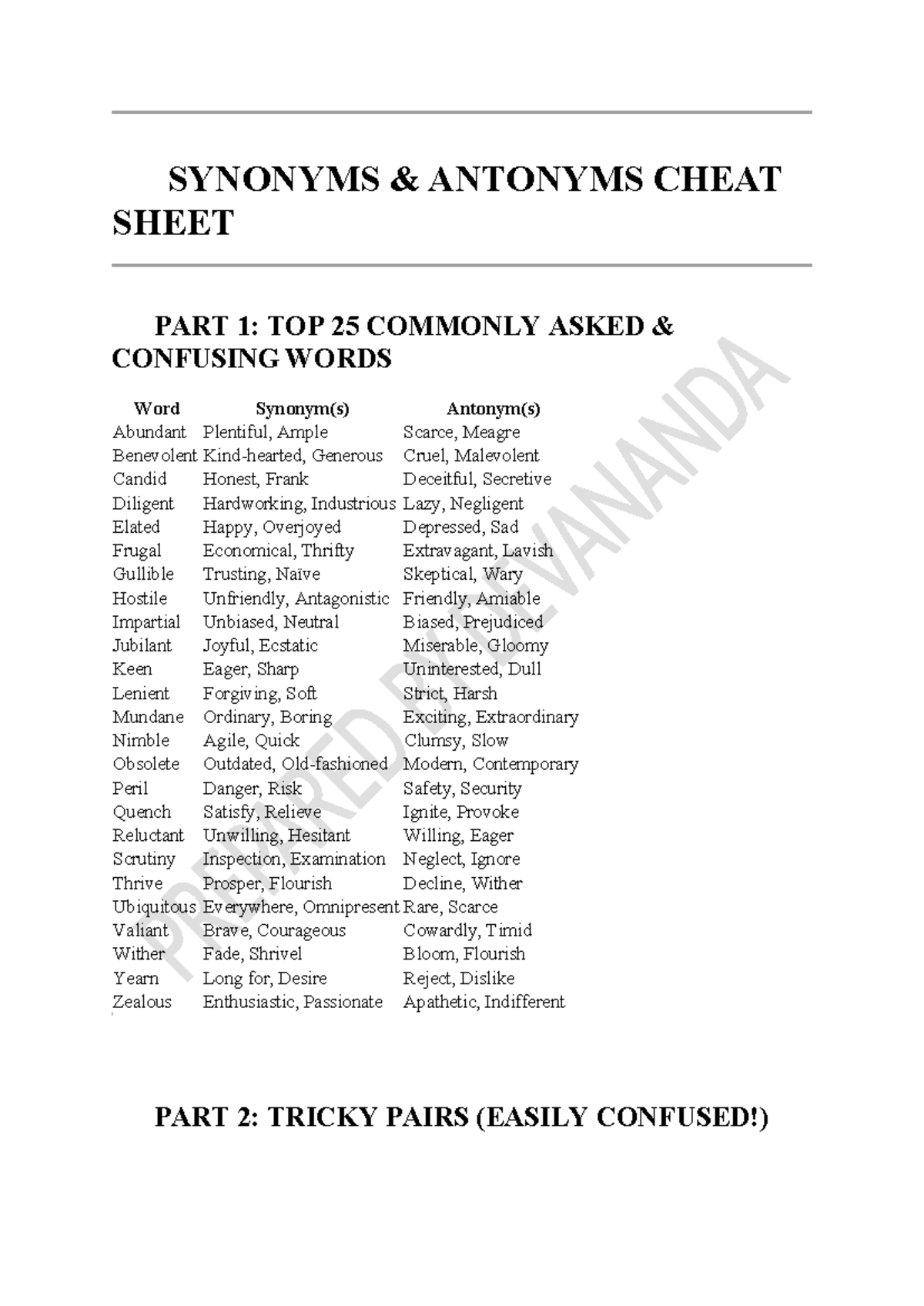 SYNONYMS & ANTONYMS CHEAT SHEET

PART 1: TOP 25 COMMONLY ASKED & CONFUSING WORDS

| Word | Synonym(s) | Antonym(s) |
|---|---|---|
| Abundant | Plentiful, Ample | Scarce, Meagre |
| Benevolent | Kind-hearted, Generous | Cruel, Malevolent |
| Candid | Honest, Frank | Deceitful, Secretive |
| Diligent | Hardworking, Industrious | Lazy, Negligent |
| Elated | Happy, Overjoyed | Depressed, Sad |
| Frugal | Economical, Thrifty | Extravagant, Lavish |
| Gullible | Trusting, Naïve | Skeptical, Wary |
| Hostile | Unfriendly, Antagonistic | Friendly, Amiable |
| Impartial | Unbiased, Neutral | Biased, Prejudiced |
| Jubilant | Joyful, Ecstatic | Miserable, Gloomy |
| Keen | Eager, Sharp | Uninterested, Dull |
| Lenient | Forgiving, Soft | Strict, Harsh |
| Mundane | Ordinary, Boring | Exciting, Extraordinary |
| Nimble | Agile, Quick | Clumsy, Slow |
| Obsolete | Outdated, Old-fashioned | Modern, Contemporary |
| Peril | Danger, Risk | Safety, Security |
| Quench | Satisfy, Relieve | Ignite, Provoke |
| Reluctant | Unwilling, Hesitant | Willing, Eager |
| Scrutiny | Inspection, Examination | Neglect, Ignore |
| Thrive | Prosper, Flourish | Decline, Wither |
| Ubiquitous | Everywhere, Omnipresent | Rare, Scarce |
| Valiant | Brave, Courageous | Cowardly, Timid |
| Wither | Fade, Shrivel | Bloom, Flourish |
| Yearn | Long for, Desire | Reject, Dislike |
| Zealous | Enthusiastic, Passionate | Apathetic, Indifferent |

PART 2: TRICKY PAIRS (EASILY CONFUSED!)

PREPARED BY DEVANANDA